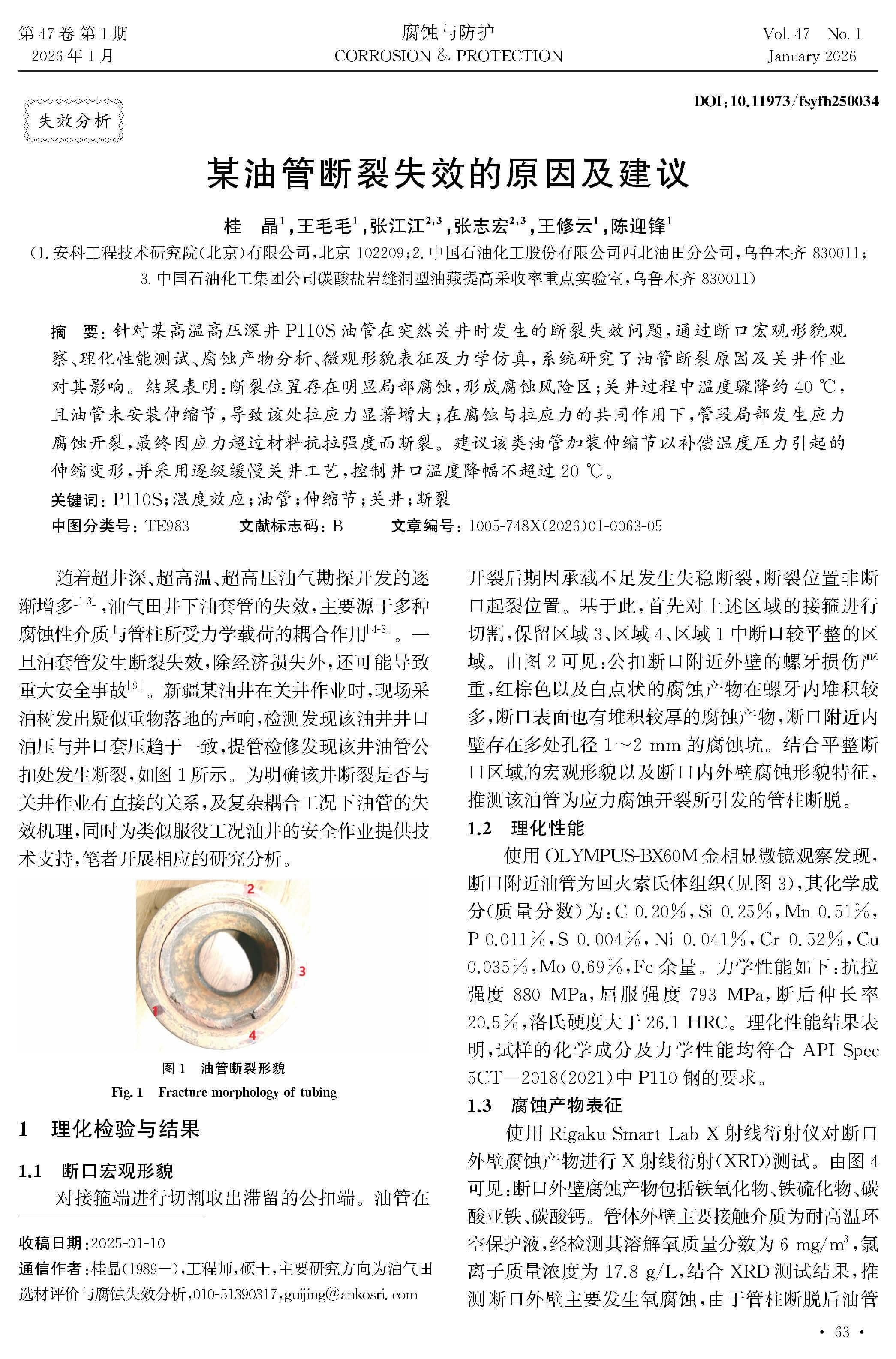 第 47 卷 第 1 期
2026 年 1 月

腐蚀与防护
CORROSION & PROTECTION

Vol. 47 No. 1
January 2026

DOI:10.11973/fsyfh250034

失效分析

某油管断裂失效的原因及建议

桂 晶$^1$,王毛毛$^1$,张江江$^{2,3}$,张志宏$^{2,3}$,王修云$^1$,陈迎锋$^1$

(1. 安科工程技术研究院(北京)有限公司,北京 102209;2. 中国石油化工股份有限公司西北油田分公司,乌鲁木齐 830011;3. 中国石油化工集团公司碳酸盐岩缝洞型油藏提高采收率重点实验室,乌鲁木齐 830011)

摘 要:针对某高温高压深井 P110S 油管在突然关井时发生的断裂失效问题,通过断口宏观形貌观察、理化性能测试、腐蚀产物分析、微观形貌表征及力学仿真,系统研究了油管断裂原因及关井作业对其影响。结果表明:断裂位置存在明显局部腐蚀,形成腐蚀风险区;关井过程中温度骤降约 40 ℃,且油管未安装伸缩节,导致该处拉应力显著增大;在腐蚀与拉应力的共同作用下,管段局部发生应力腐蚀开裂,最终因应力超过材料抗拉强度而断裂。建议该类油管加装伸缩节以补偿温度压力引起的伸缩变形,并采用逐级缓慢关井工艺,控制井口温度降幅不超过 20 ℃。

关键词:P110S;温度效应;油管;伸缩节;关井;断裂

中图分类号:TE983 文献标志码:B 文章编号:1005-748X(2026)01-0063-05

随着超井深、超高温、超高压油气勘探开发的逐渐增多$^{[1-3]}$,油气田井下油套管的失效,主要源于多种腐蚀性介质与管柱所受力学载荷的耦合作用$^{[4-8]}$。一旦油套管发生断裂失效,除经济损失外,还可能导致重大安全事故$^{[9]}$。新疆某油井在关井作业时,现场采油树发出疑似重物落地的声响,检测发现该油井井口油压与井口套压趋于一致,提管检修发现该井油管公扣处发生断裂,如图 1 所示。为明确该井断裂是否与关井作业有直接的关系,及复杂耦合工况下油管的失效机理,同时为类似服役工况油井的安全作业提供技术支持,笔者开展相应的研究分析。

2
3
1
4

图 1 油管断裂形貌
Fig. 1 Fracture morphology of tubing

1 理化检验与结果

1.1 断口宏观形貌

对接箍端进行切割取出滞留的公扣端。油管在

收稿日期:2025-01-10
通信作者:桂晶(1989—),工程师,硕士,主要研究方向为油气田选材评价与腐蚀失效分析,010-51390317,guijing@ankosri.com

开裂后期因承载不足发生失稳断裂,断裂位置非断口起裂位置。基于此,首先对上述区域的接箍进行切割,保留区域 3、区域 4、区域 1 中断口较平整的区域。由图 2 可见:公扣断口附近外壁的螺牙损伤严重,红棕色以及白点状的腐蚀产物在螺牙内堆积较多,断口表面也有堆积较厚的腐蚀产物,断口附近内壁存在多处孔径 1~2 mm 的腐蚀坑。结合平整断口区域的宏观形貌以及断口内外壁腐蚀形貌特征,推测该油管为应力腐蚀开裂所引发的管柱断脱。

1.2 理化性能

使用 OLYMPUS-BX60M 金相显微镜观察发现,断口附近油管为回火索氏体组织(见图 3),其化学成分(质量分数)为:C 0.20%,Si 0.25%,Mn 0.51%,P 0.011%,S 0.004%,Ni 0.041%,Cr 0.52%,Cu 0.035%,Mo 0.69%,Fe 余量。力学性能如下:抗拉强度 880 MPa,屈服强度 793 MPa,断后伸长率 20.5%,洛氏硬度大于 26.1 HRC。理化性能结果表明,试样的化学成分及力学性能均符合 API Spec 5CT—2018(2021)中 P110 钢的要求。

1.3 腐蚀产物表征

使用 Rigaku-Smart Lab X 射线衍射仪对断口外壁腐蚀产物进行 X 射线衍射(XRD)测试。由图 4 可见:断口外壁腐蚀产物包括铁氧化物、铁硫化物、碳酸亚铁、碳酸钙。管体外壁主要接触介质为耐高温环空保护液,经检测其溶解氧质量分数为 6 mg/m$^3$,氯离子质量浓度为 17.8 g/L,结合 XRD 测试结果,推测断口外壁主要发生氧腐蚀,由于管柱断脱后油管

· 63 ·